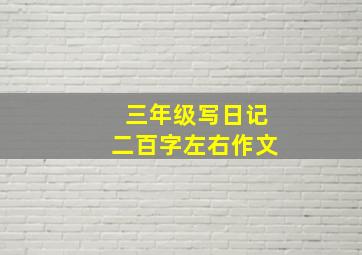 三年级写日记
二百字左右作文